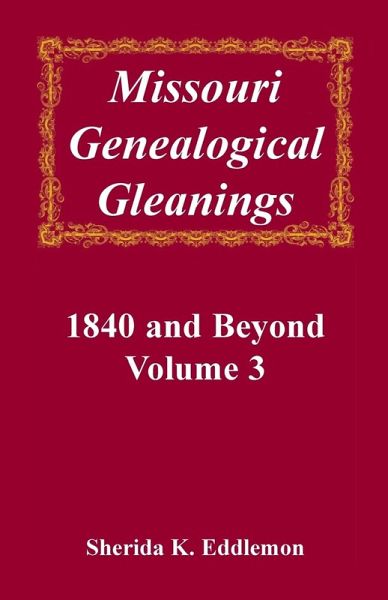 Missouri Genealogical Gleanings

1840 and Beyond
Volume 3

Sherida K. Eddlemon